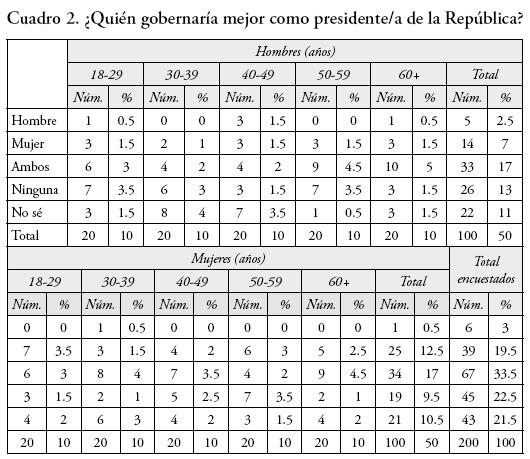 Cuadro 2. ¿Quién gobernaría mejor como presidente/a de la República?

| | Hombres (años) | | | | | | | | | | | |
|---|---|---|---|---|---|---|---|---|---|---|---|---|
| | 18-29 | | 30-39 | | 40-49 | | 50-59 | | 60+ | | Total | |
| | Núm. | % | Núm. | % | Núm. | % | Núm. | % | Núm. | % | Núm. | % |
| Hombre | 1 | 0.5 | 0 | 0 | 3 | 1.5 | 0 | 0 | 1 | 0.5 | 5 | 2.5 |
| Mujer | 3 | 1.5 | 2 | 1 | 3 | 1.5 | 3 | 1.5 | 3 | 1.5 | 14 | 7 |
| Ambos | 6 | 3 | 4 | 2 | 4 | 2 | 9 | 4.5 | 10 | 5 | 33 | 17 |
| Ninguna | 7 | 3.5 | 6 | 3 | 3 | 1.5 | 7 | 3.5 | 3 | 1.5 | 26 | 13 |
| No sé | 3 | 1.5 | 8 | 4 | 7 | 3.5 | 1 | 0.5 | 3 | 1.5 | 22 | 11 |
| Total | 20 | 10 | 20 | 10 | 20 | 10 | 20 | 10 | 20 | 10 | 100 | 50 |

| Mujeres (años) | | | | | | | | | | | | Total encuestados | |
|---|---|---|---|---|---|---|---|---|---|---|---|---|---|
| 18-29 | | 30-39 | | 40-49 | | 50-59 | | 60+ | | Total | | | |
| Núm. | % | Núm. | % | Núm. | % | Núm. | % | Núm. | % | Núm. | % | Núm. | % |
| 0 | 0 | 1 | 0.5 | 0 | 0 | 0 | 0 | 0 | 0 | 1 | 0.5 | 6 | 3 |
| 7 | 3.5 | 3 | 1.5 | 4 | 2 | 6 | 3 | 5 | 2.5 | 25 | 12.5 | 39 | 19.5 |
| 6 | 3 | 8 | 4 | 7 | 3.5 | 4 | 2 | 9 | 4.5 | 34 | 17 | 67 | 33.5 |
| 3 | 1.5 | 2 | 1 | 5 | 2.5 | 7 | 3.5 | 2 | 1 | 19 | 9.5 | 45 | 22.5 |
| 4 | 2 | 6 | 3 | 4 | 2 | 3 | 1.5 | 4 | 2 | 21 | 10.5 | 43 | 21.5 |
| 20 | 10 | 20 | 10 | 20 | 10 | 20 | 10 | 20 | 10 | 100 | 50 | 200 | 100 |